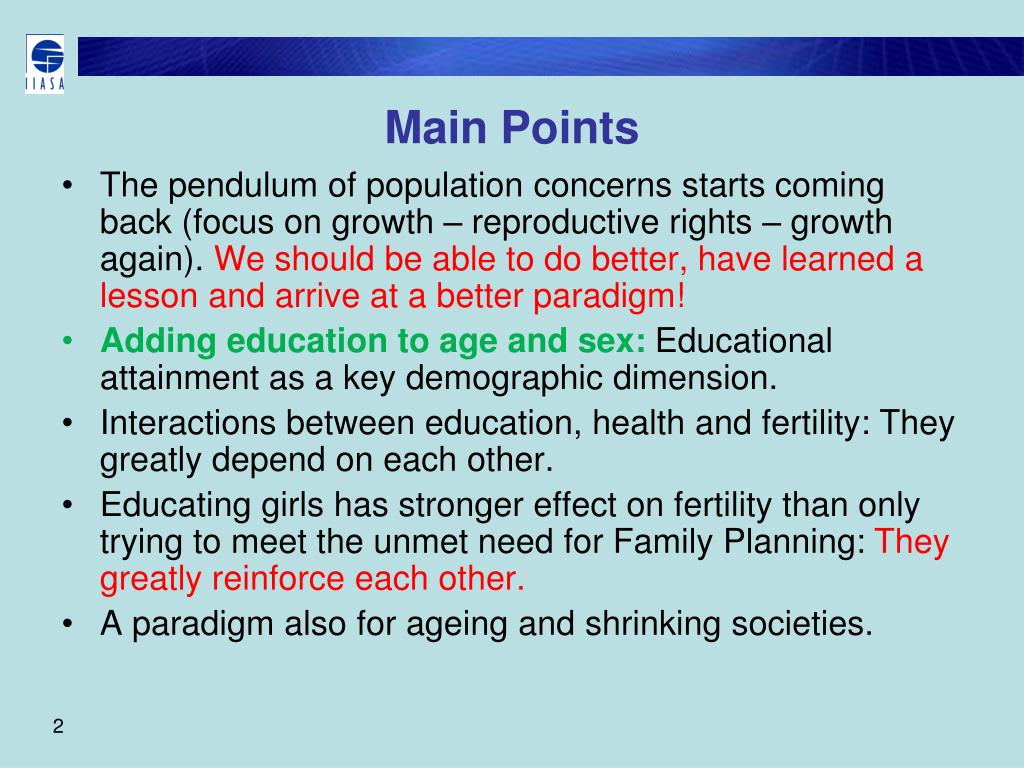 IIASA

Main Points

• The pendulum of population concerns starts coming back (focus on growth – reproductive rights – growth again). We should be able to do better, have learned a lesson and arrive at a better paradigm!
• Adding education to age and sex: Educational attainment as a key demographic dimension.
• Interactions between education, health and fertility: They greatly depend on each other.
• Educating girls has stronger effect on fertility than only trying to meet the unmet need for Family Planning: They greatly reinforce each other.
• A paradigm also for ageing and shrinking societies.

2